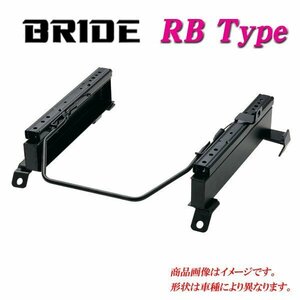 BRIDE RB Type

商品画像はイメージです。
形状は車種により異なります。